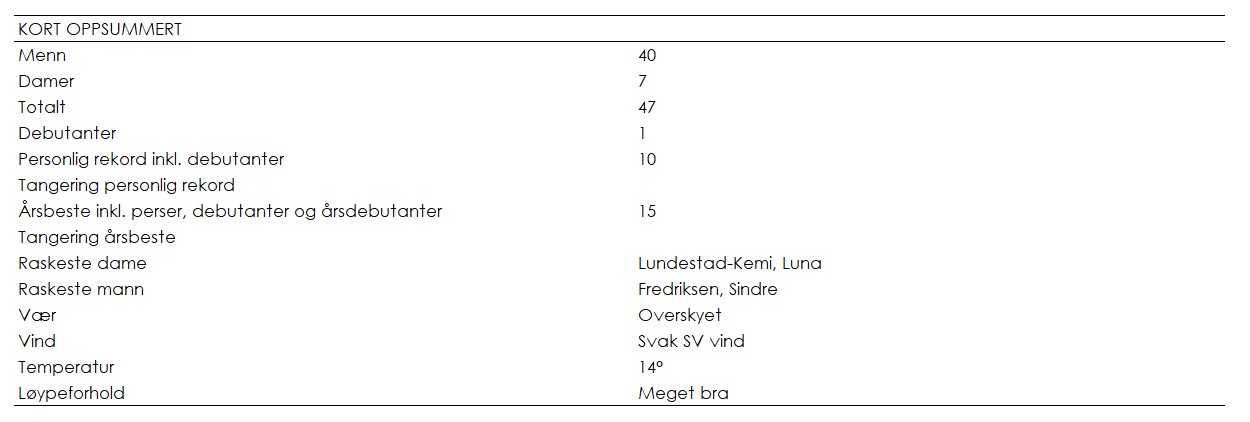 | KORT OPPSUMMERT | |
|---|---|
| Menn | 40 |
| Damer | 7 |
| Totalt | 47 |
| Debutanter | 1 |
| Personlig rekord inkl. debutanter | 10 |
| Tangering personlig rekord | |
| Årsbeste inkl. perser, debutanter og årsdebutanter | 15 |
| Tangering årsbeste | |
| Raskeste dame | Lundestad-Kemi, Luna |
| Raskeste mann | Fredriksen, Sindre |
| Vær | Overskyet |
| Vind | Svak SV vind |
| Temperatur | 14° |
| Løypeforhold | Meget bra |